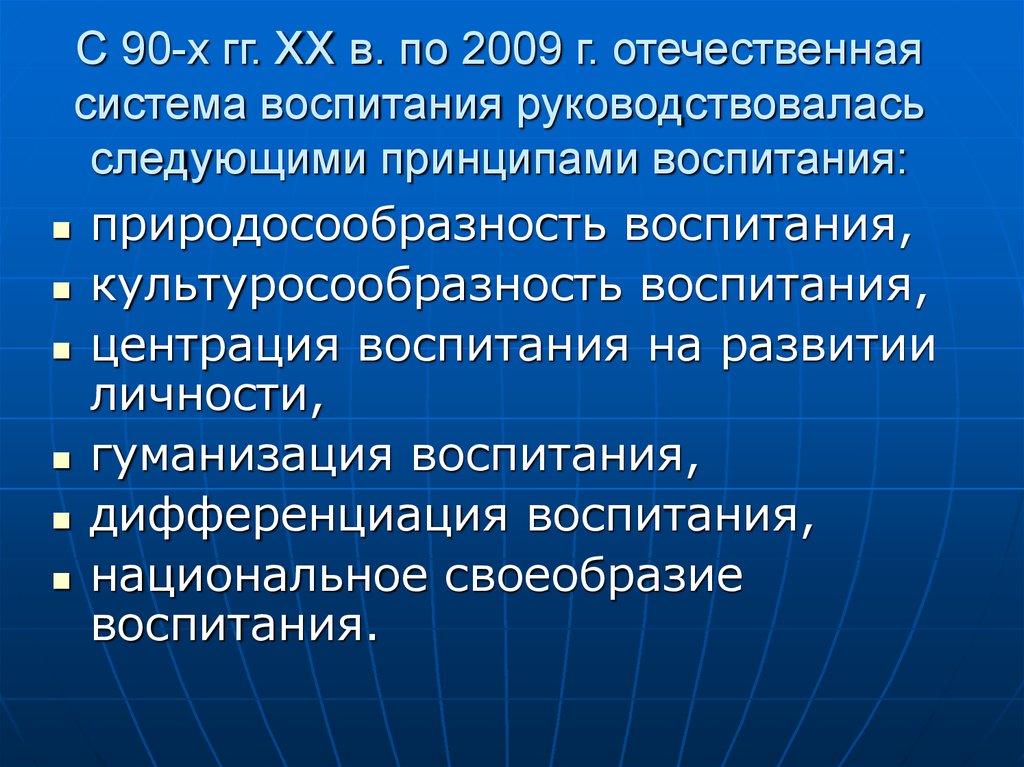 С 90-х гг. ХХ в. по 2009 г. отечественная система воспитания руководствовалась следующими принципами воспитания:

- природосообразность воспитания,
- культуросообразность воспитания,
- центрация воспитания на развитии личности,
- гуманизация воспитания,
- дифференциация воспитания,
- национальное своеобразие воспитания.